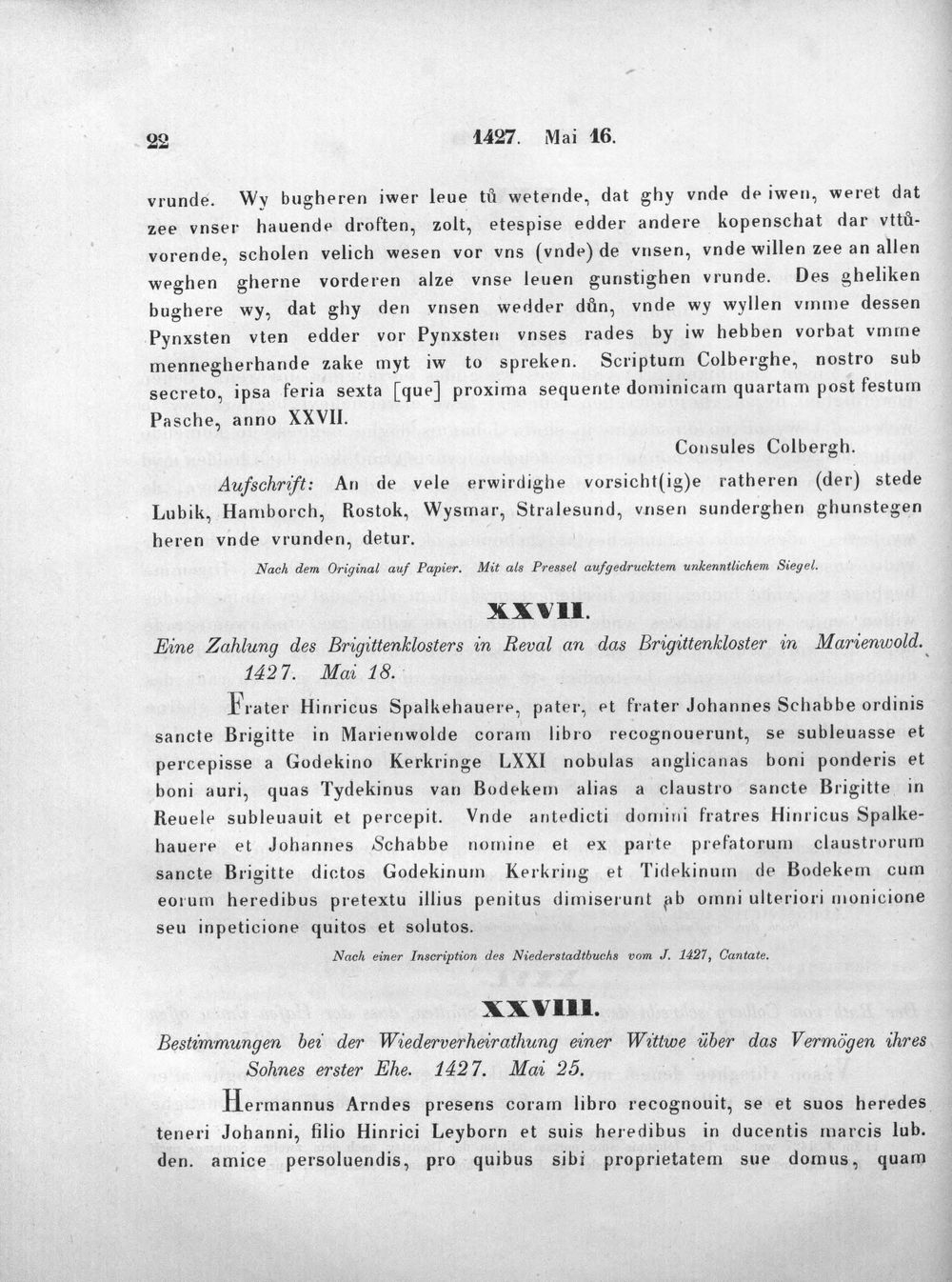 22 1427. Mai 16.

vrunde. Wy bugheren iwer leue tů wetende, dat ghy vnde de iwen, weret dat zee vnser hauende droften, zolt, etespise edder andere kopenschat dar vttůvorende, scholen velich wesen vor vns (vnde) de vnsen, vnde willen zee an allen weghen gherne vorderen alze vnse leuen gunstighen vrunde. Des gheliken bughere wy, dat ghy den vnsen wedder důn, vnde wy wyllen vmme dessen Pynxsten vten edder vor Pynxsten vnses rades by iw hebben vorbat vmme mennegherhande zake myt iw to spreken. Scriptum Colberghe, nostro sub secreto, ipsa feria sexta [que] proxima sequente dominicam quartam post festum Pasche, anno XXVII.

Consules Colbergh.

Aufschrift: An de vele erwirdighe vorsicht(ig)e ratheren (der) stede Lubik, Hamborch, Rostok, Wysmar, Stralesund, vnsen sunderghen ghunstegen heren vnde vrunden, detur.

Nach dem Original auf Papier. Mit als Pressel aufgedrucktem unkenntlichem Siegel.

XXVII.

Eine Zahlung des Brigittenklosters in Reval an das Brigittenkloster in Marienwold. 1427. Mai 18.

Frater Hinricus Spalkehauere, pater, et frater Johannes Schabbe ordinis sancte Brigitte in Marienwolde coram libro recognouerunt, se subleuasse et percepisse a Godekino Kerkringe LXXI nobulas anglicanas boni ponderis et boni auri, quas Tydekinus van Bodekem alias a claustro sancte Brigitte in Reuele subleuauit et percepit. Vnde antedicti domini fratres Hinricus Spalkehauere et Johannes Schabbe nomine et ex parte prefatorum claustrorum sancte Brigitte dictos Godekinum Kerkring et Tidekinum de Bodekem cum eorum heredibus pretextu illius penitus dimiserunt ab omni ulteriori monicione seu inpeticione quitos et solutos.

Nach einer Inscription des Niederstadtbuchs vom J. 1427, Cantate.

XXVIII.

Bestimmungen bei der Wiederverheirathung einer Wittwe über das Vermögen ihres Sohnes erster Ehe. 1427. Mai 25.

Hermannus Arndes presens coram libro recognouit, se et suos heredes teneri Johanni, filio Hinrici Leyborn et suis heredibus in ducentis marcis lub. den. amice persoluendis, pro quibus sibi proprietatem sue domus, quam